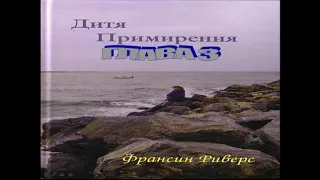 Дитя Примирения
ГЛАВА 3

Франсин Риверс